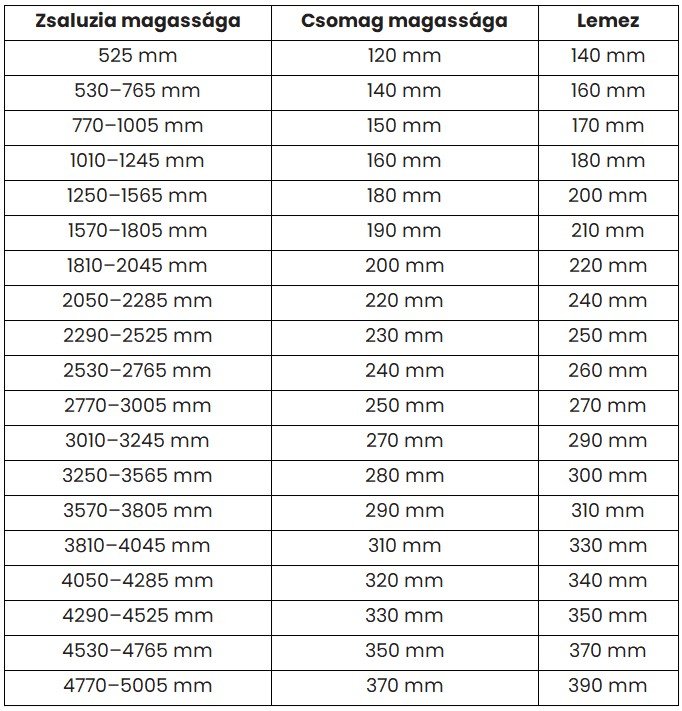 | Zsaluzia magassága | Csomag magassága | Lemez |
|---|---|---|
| 525 mm | 120 mm | 140 mm |
| 530–765 mm | 140 mm | 160 mm |
| 770–1005 mm | 150 mm | 170 mm |
| 1010–1245 mm | 160 mm | 180 mm |
| 1250–1565 mm | 180 mm | 200 mm |
| 1570–1805 mm | 190 mm | 210 mm |
| 1810–2045 mm | 200 mm | 220 mm |
| 2050–2285 mm | 220 mm | 240 mm |
| 2290–2525 mm | 230 mm | 250 mm |
| 2530–2765 mm | 240 mm | 260 mm |
| 2770–3005 mm | 250 mm | 270 mm |
| 3010–3245 mm | 270 mm | 290 mm |
| 3250–3565 mm | 280 mm | 300 mm |
| 3570–3805 mm | 290 mm | 310 mm |
| 3810–4045 mm | 310 mm | 330 mm |
| 4050–4285 mm | 320 mm | 340 mm |
| 4290–4525 mm | 330 mm | 350 mm |
| 4530–4765 mm | 350 mm | 370 mm |
| 4770–5005 mm | 370 mm | 390 mm |